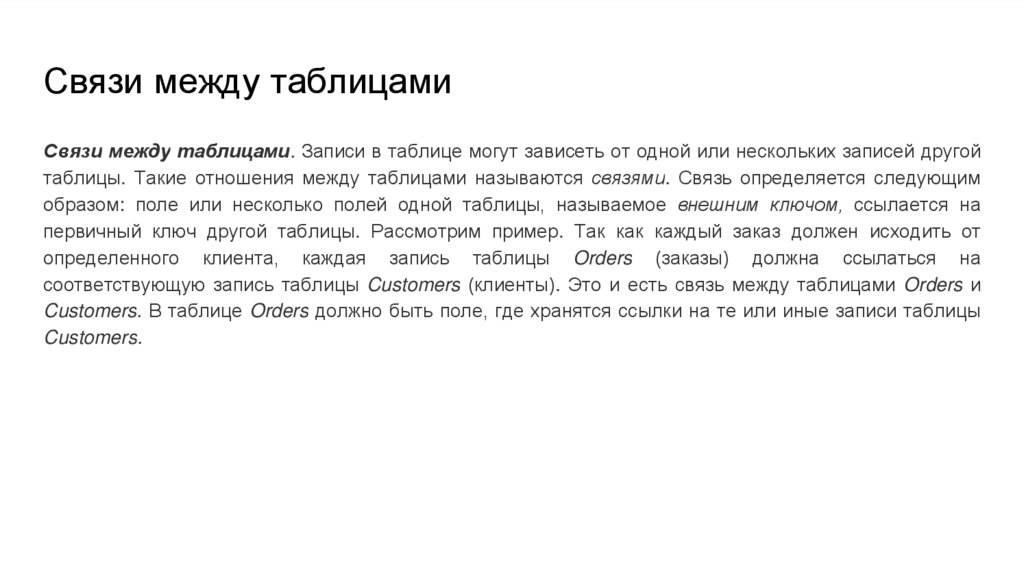 Связи между таблицами

Связи между таблицами. Записи в таблице могут зависеть от одной или нескольких записей другой таблицы. Такие отношения между таблицами называются связями. Связь определяется следующим образом: поле или несколько полей одной таблицы, называемое внешним ключом, ссылается на первичный ключ другой таблицы. Рассмотрим пример. Так как каждый заказ должен исходить от определенного клиента, каждая запись таблицы Orders (заказы) должна ссылаться на соответствующую запись таблицы Customers (клиенты). Это и есть связь между таблицами Orders и Customers. В таблице Orders должно быть поле, где хранятся ссылки на те или иные записи таблицы Customers.